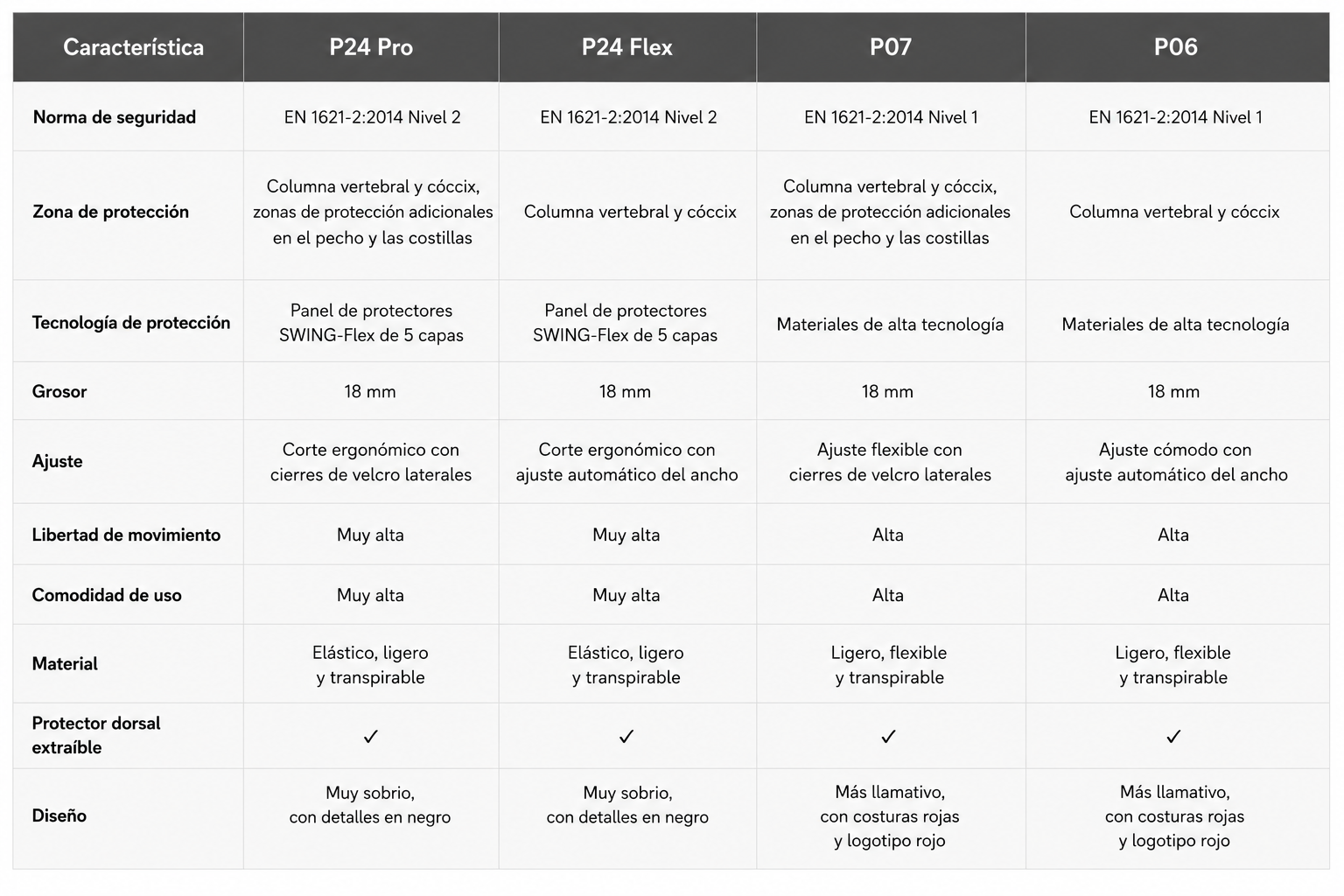 | Característica | P24 Pro | P24 Flex | P07 | P06 |
|---|---|---|---|---|
| Norma de seguridad | EN 1621-2:2014 Nivel 2 | EN 1621-2:2014 Nivel 2 | EN 1621-2:2014 Nivel 1 | EN 1621-2:2014 Nivel 1 |
| Zona de protección | Columna vertebral y cóccix, zonas de protección adicionales en el pecho y las costillas | Columna vertebral y cóccix | Columna vertebral y cóccix, zonas de protección adicionales en el pecho y las costillas | Columna vertebral y cóccix |
| Tecnología de protección | Panel de protectores SWING-Flex de 5 capas | Panel de protectores SWING-Flex de 5 capas | Materiales de alta tecnología | Materiales de alta tecnología |
| Grosor | 18 mm | 18 mm | 18 mm | 18 mm |
| Ajuste | Corte ergonómico con cierres de velcro laterales | Corte ergonómico con ajuste automático del ancho | Ajuste flexible con cierres de velcro laterales | Ajuste cómodo con ajuste automático del ancho |
| Libertad de movimiento | Muy alta | Muy alta | Alta | Alta |
| Comodidad de uso | Muy alta | Muy alta | Alta | Alta |
| Material | Elástico, ligero y transpirable | Elástico, ligero y transpirable | Ligero, flexible y transpirable | Ligero, flexible y transpirable |
| Protector dorsal extraíble | ✓ | ✓ | ✓ | ✓ |
| Diseño | Muy sobrio, con detalles en negro | Muy sobrio, con detalles en negro | Más llamativo, con costuras rojas y logotipo rojo | Más llamativo, con costuras rojas y logotipo rojo |